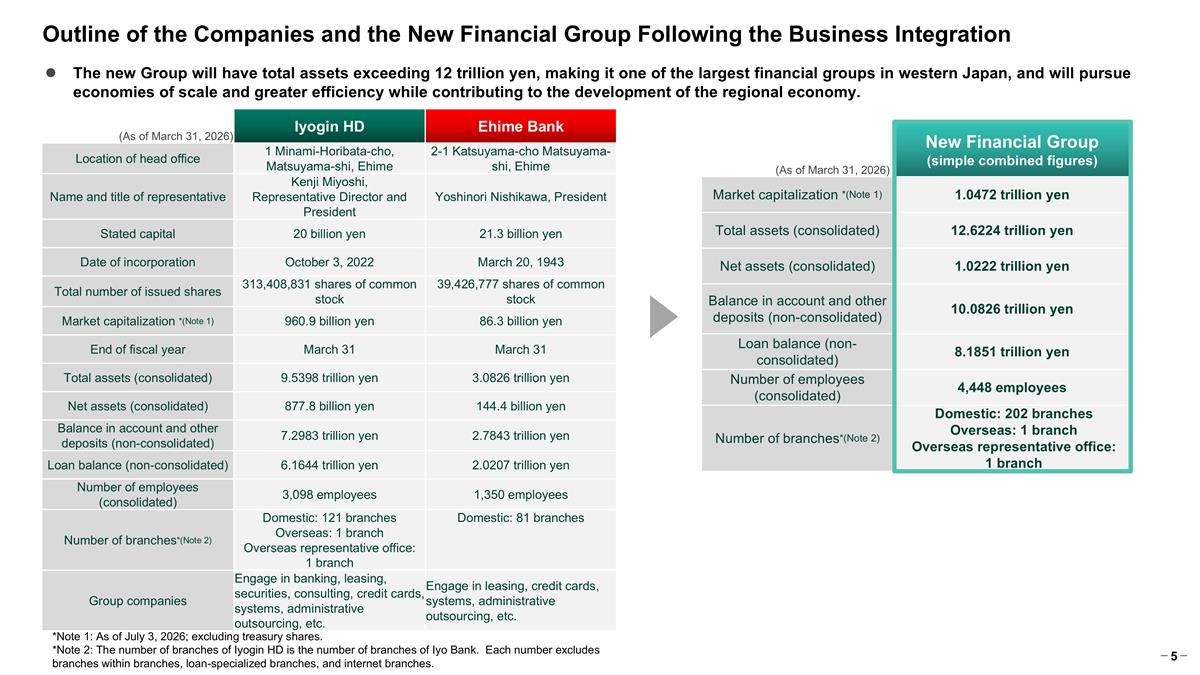 Outline of the Companies and the New Financial Group Following the Business Integration

• The new Group will have total assets exceeding 12 trillion yen, making it one of the largest financial groups in western Japan, and will pursue economies of scale and greater efficiency while contributing to the development of the regional economy.

| (As of March 31, 2026) | Iyogin HD | Ehime Bank |
|---|---|---|
| Location of head office | 1 Minami-Horibata-cho, Matsuyama-shi, Ehime | 2-1 Katsuyama-cho Matsuyama-shi, Ehime |
| Name and title of representative | Kenji Miyoshi, Representative Director and President | Yoshinori Nishikawa, President |
| Stated capital | 20 billion yen | 21.3 billion yen |
| Date of incorporation | October 3, 2022 | March 20, 1943 |
| Total number of issued shares | 313,408,831 shares of common stock | 39,426,777 shares of common stock |
| Market capitalization *(Note 1) | 960.9 billion yen | 86.3 billion yen |
| End of fiscal year | March 31 | March 31 |
| Total assets (consolidated) | 9.5398 trillion yen | 3.0826 trillion yen |
| Net assets (consolidated) | 877.8 billion yen | 144.4 billion yen |
| Balance in account and other deposits (non-consolidated) | 7.2983 trillion yen | 2.7843 trillion yen |
| Loan balance (non-consolidated) | 6.1644 trillion yen | 2.0207 trillion yen |
| Number of employees (consolidated) | 3,098 employees | 1,350 employees |
| Number of branches*(Note 2) | Domestic: 121 branches Overseas: 1 branch Overseas representative office: 1 branch | Domestic: 81 branches |
| Group companies | Engage in banking, leasing, securities, consulting, credit cards, systems, administrative outsourcing, etc. | Engage in leasing, credit cards, systems, administrative outsourcing, etc. |

*Note 1: As of July 3, 2026; excluding treasury shares.
*Note 2: The number of branches of Iyogin HD is the number of branches of Iyo Bank. Each number excludes branches within branches, loan-specialized branches, and internet branches.

| (As of March 31, 2026) | New Financial Group (simple combined figures) |
|---|---|
| Market capitalization *(Note 1) | 1.0472 trillion yen |
| Total assets (consolidated) | 12.6224 trillion yen |
| Net assets (consolidated) | 1.0222 trillion yen |
| Balance in account and other deposits (non-consolidated) | 10.0826 trillion yen |
| Loan balance (non-consolidated) | 8.1851 trillion yen |
| Number of employees (consolidated) | 4,448 employees |
| Number of branches*(Note 2) | Domestic: 202 branches Overseas: 1 branch Overseas representative office: 1 branch |

– 5 –